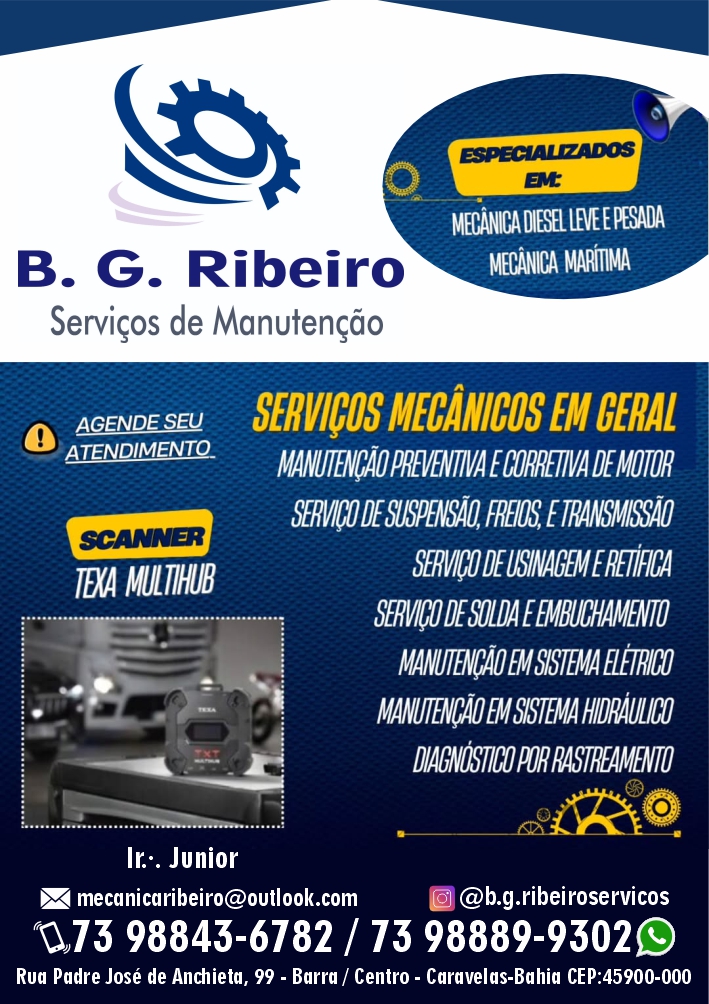 B. G. Ribeiro
Serviços de Manutenção

ESPECIALIZADOS EM:
MECÂNICA DIESEL LEVE E PESADA
MECÂNICA MARÍTIMA

AGENDE SEU ATENDIMENTO

SCANNER
TEXA MULTIHUB

TEXA
TXT MULTIHUB

SERVIÇOS MECÂNICOS EM GERAL
MANUTENÇÃO PREVENTIVA E CORRETIVA DE MOTOR
SERVIÇO DE SUSPENSÃO, FREIOS, E TRANSMISSÃO
SERVIÇO DE USINAGEM E RETÍFICA
SERVIÇO DE SOLDA E EMBUCHAMENTO
MANUTENÇÃO EM SISTEMA ELÉTRICO
MANUTENÇÃO EM SISTEMA HIDRÁULICO
DIAGNÓSTICO POR RASTREAMENTO

Ir.·. Junior
mecanicaribeiro@outlook.com
@b.g.ribeiroservicos
73 98843-6782 / 73 98889-9302
Rua Padre José de Anchieta, 99 - Barra / Centro - Caravelas-Bahia CEP:45900-000